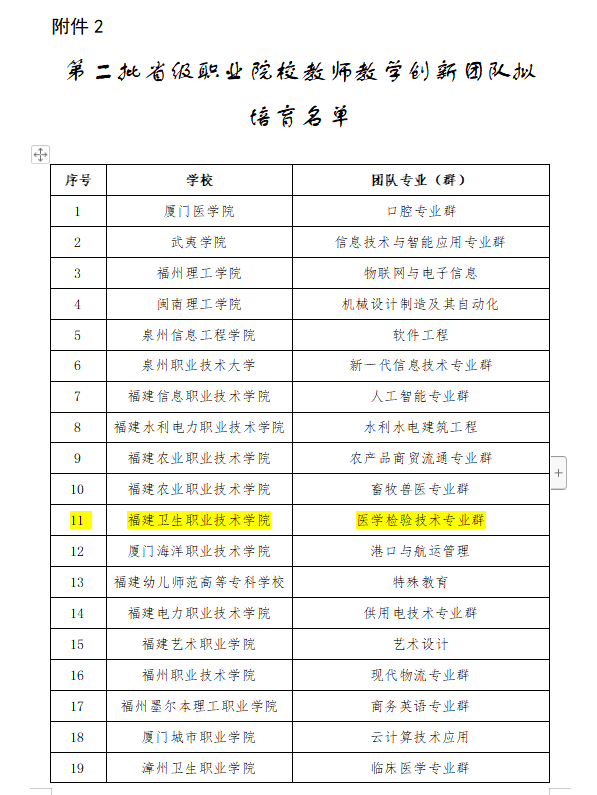 附件 2

第二批省级职业院校教师教学创新团队拟培育名单

| 序号 | 学校 | 团队专业（群） |
|---|---|---|
| 1 | 厦门医学院 | 口腔专业群 |
| 2 | 武夷学院 | 信息技术与智能应用专业群 |
| 3 | 福州理工学院 | 物联网与电子信息 |
| 4 | 闽南理工学院 | 机械设计制造及其自动化 |
| 5 | 泉州信息工程学院 | 软件工程 |
| 6 | 泉州职业技术大学 | 新一代信息技术专业群 |
| 7 | 福建信息职业技术学院 | 人工智能专业群 |
| 8 | 福建水利电力职业技术学院 | 水利水电建筑工程 |
| 9 | 福建农业职业技术学院 | 农产品商贸流通专业群 |
| 10 | 福建农业职业技术学院 | 畜牧兽医专业群 |
| 11 | 福建卫生职业技术学院 | 医学检验技术专业群 |
| 12 | 厦门海洋职业技术学院 | 港口与航运管理 |
| 13 | 福建幼儿师范高等专科学校 | 特殊教育 |
| 14 | 福建电力职业技术学院 | 供用电技术专业群 |
| 15 | 福建艺术职业学院 | 艺术设计 |
| 16 | 福州职业技术学院 | 现代物流专业群 |
| 17 | 福州墨尔本理工职业学院 | 商务英语专业群 |
| 18 | 厦门城市职业学院 | 云计算技术应用 |
| 19 | 漳州卫生职业学院 | 临床医学专业群 |